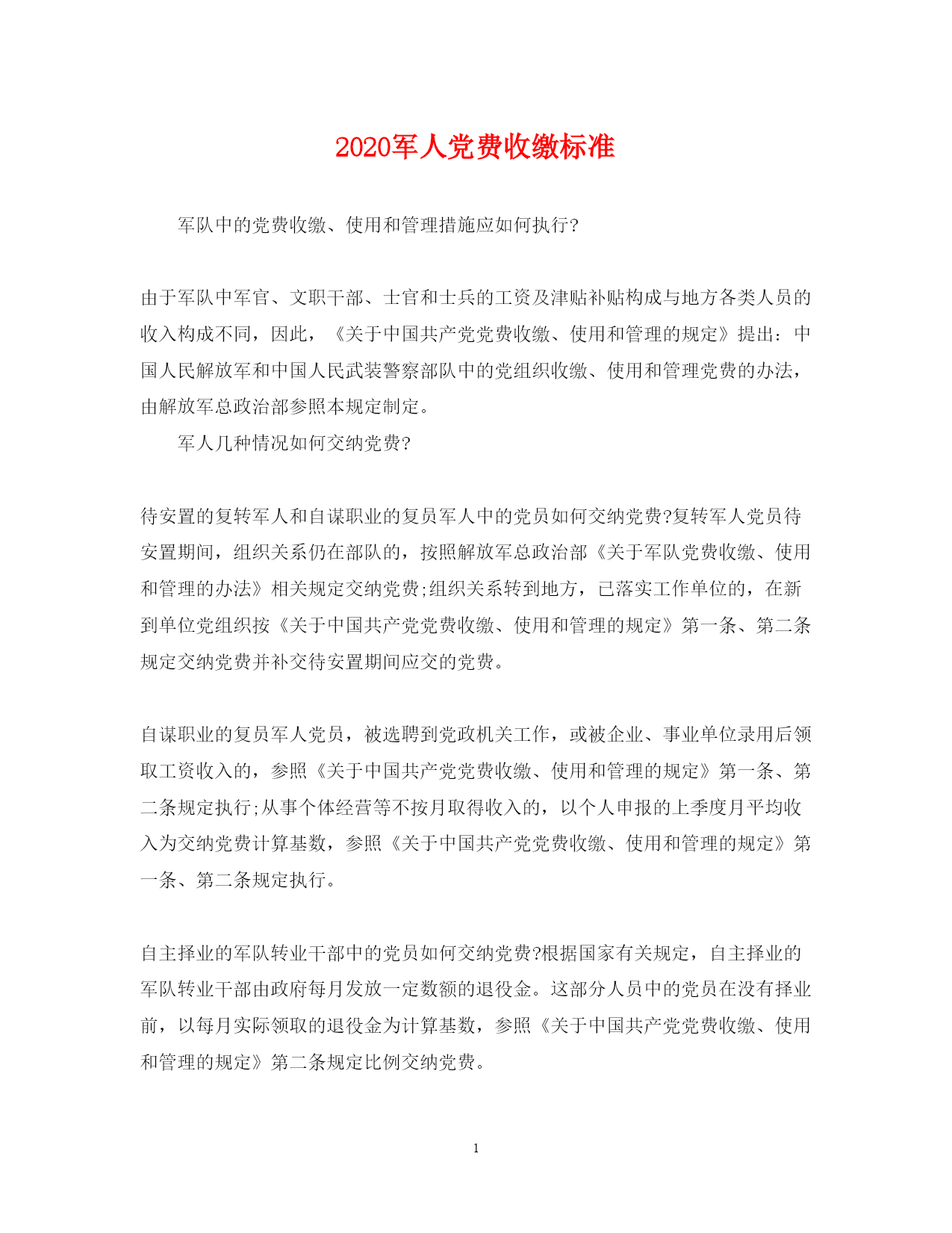 2020军人党费收缴标准

军队中的党费收缴、使用和管理措施应如何执行?

由于军队中军官、文职干部、士官和士兵的工资及津贴补贴构成与地方各类人员的收入构成不同，因此，《关于中国共产党党费收缴、使用和管理的规定》提出：中国人民解放军和中国人民武装警察部队中的党组织收缴、使用和管理党费的办法，由解放军总政治部参照本规定制定。

军人几种情况如何交纳党费?

待安置的复转军人和自谋职业的复员军人中的党员如何交纳党费?复转军人党员待安置期间，组织关系仍在部队的，按照解放军总政治部《关于军队党费收缴、使用和管理的办法》相关规定交纳党费;组织关系转到地方，已落实工作单位的，在新到单位党组织按《关于中国共产党党费收缴、使用和管理的规定》第一条、第二条规定交纳党费并补交待安置期间应交的党费。

自谋职业的复员军人党员，被选聘到党政机关工作，或被企业、事业单位录用后领取工资收入的，参照《关于中国共产党党费收缴、使用和管理的规定》第一条、第二条规定执行;从事个体经营等不按月取得收入的，以个人申报的上季度月平均收入为交纳党费计算基数，参照《关于中国共产党党费收缴、使用和管理的规定》第一条、第二条规定执行。

自主择业的军队转业干部中的党员如何交纳党费?根据国家有关规定，自主择业的军队转业干部由政府每月发放一定数额的退役金。这部分人员中的党员在没有择业前，以每月实际领取的退役金为计算基数，参照《关于中国共产党党费收缴、使用和管理的规定》第二条规定比例交纳党费。

1